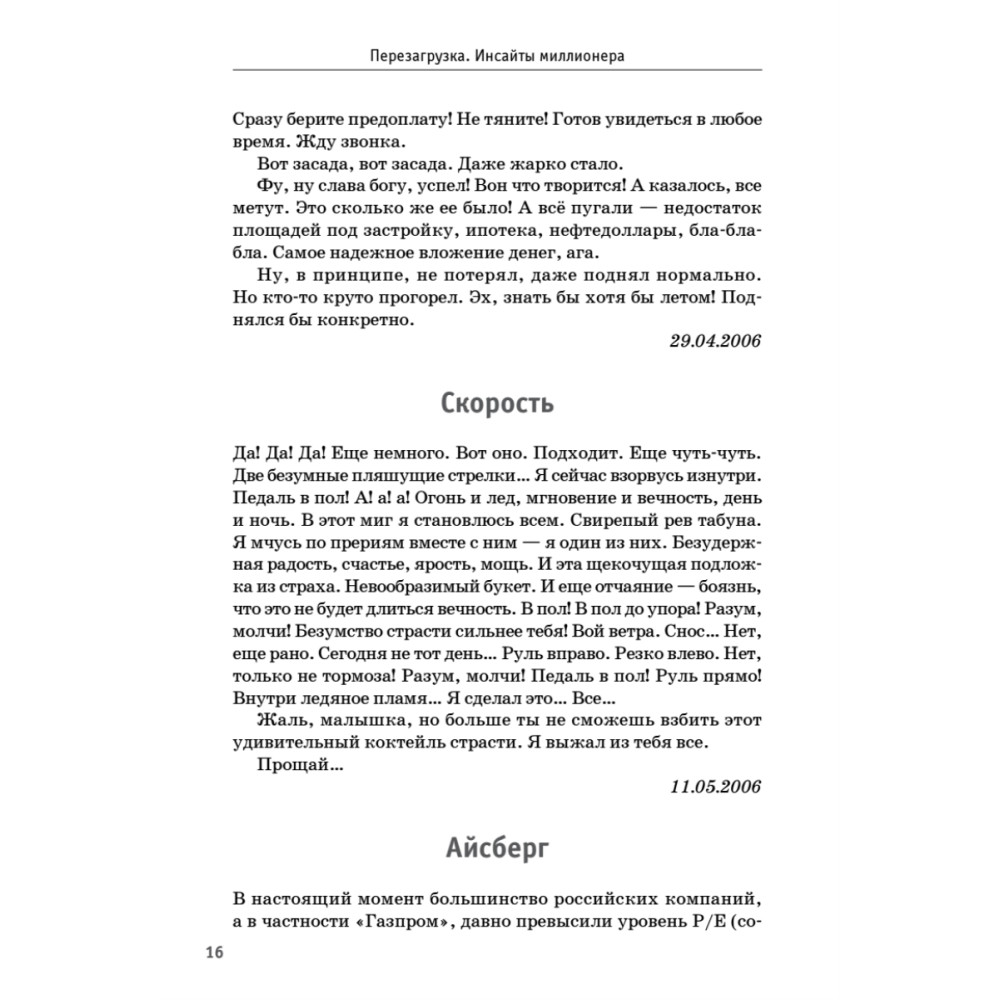 Перезагрузка. Инсайты миллионера

Сразу берите предоплату! Не тяните! Готов увидеться в любое время. Жду звонка.

Вот засада, вот засада. Даже жарко стало.

Фу, ну слава богу, успел! Вон что творится! А казалось, все метут. Это сколько же ее было! А всё пугали — недостаток площадей под застройку, ипотека, нефтедоллары, бла-бла-бла. Самое надежное вложение денег, ага.

Ну, в принципе, не потерял, даже поднял нормально. Но кто-то круто прогорел. Эх, знать бы хотя бы летом! Поднялся бы конкретно.

29.04.2006

Скорость

Да! Да! Да! Еще немного. Вот оно. Подходит. Еще чуть-чуть. Две безумные пляшущие стрелки… Я сейчас взорвусь изнутри. Педаль в пол! А! а! а! Огонь и лед, мгновение и вечность, день и ночь. В этот миг я становлюсь всем. Свирепый рев табуна. Я мчусь по прериям вместе с ним — я один из них. Безудержная радость, счастье, ярость, мощь. И эта щекочущая подложка из страха. Невообразимый букет. И еще отчаяние — боязнь, что это не будет длиться вечность. В пол! В пол до упора! Разум, молчи! Безумство страсти сильнее тебя! Вой ветра. Снос… Нет, еще рано. Сегодня не тот день… Руль вправо. Резко влево. Нет, только не тормоза! Разум, молчи! Педаль в пол! Руль прямо! Внутри ледяное пламя… Я сделал это… Все…

Жаль, малышка, но больше ты не сможешь взбить этот удивительный коктейль страсти. Я выжал из тебя все.

Прощай…

11.05.2006

Айсберг

В настоящий момент большинство российских компаний, а в частности «Газпром», давно превысили уровень P/E (со-

16